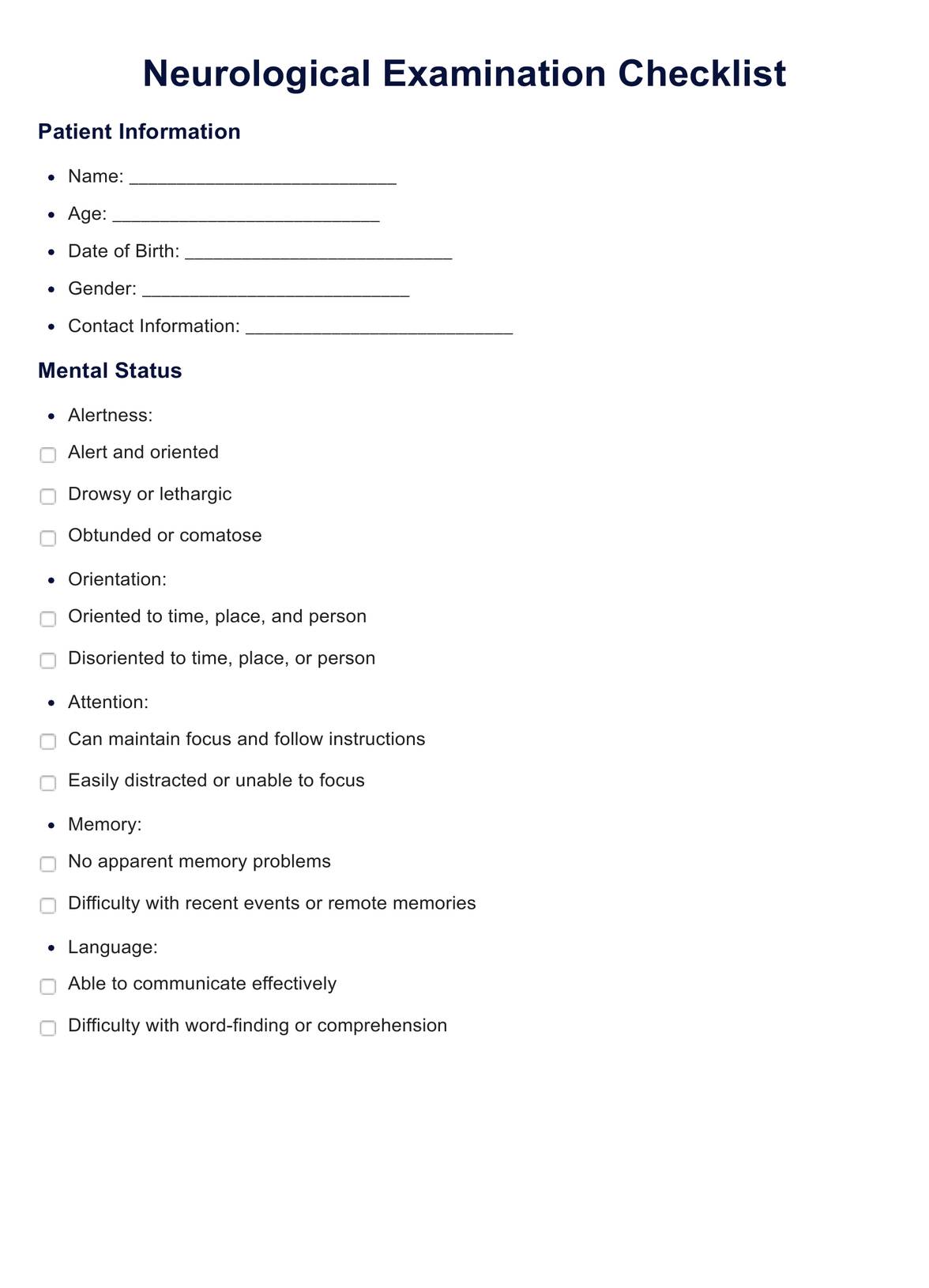 Neurological Examination Checklist

Patient Information

- Name: ___________________________
- Age: ___________________________
- Date of Birth: ___________________________
- Gender: ___________________________
- Contact Information: ___________________________

Mental Status

- Alertness:

☐ Alert and oriented

☐ Drowsy or lethargic

☐ Obtunded or comatose

- Orientation:

☐ Oriented to time, place, and person

☐ Disoriented to time, place, or person

- Attention:

☐ Can maintain focus and follow instructions

☐ Easily distracted or unable to focus

- Memory:

☐ No apparent memory problems

☐ Difficulty with recent events or remote memories

- Language:

☐ Able to communicate effectively

☐ Difficulty with word-finding or comprehension